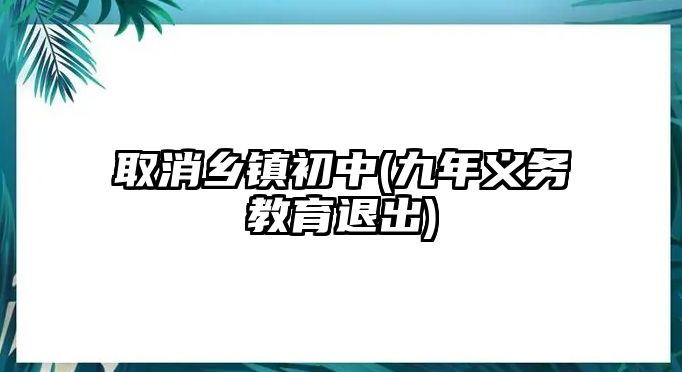 取消乡镇初中(九年义务教育退出)